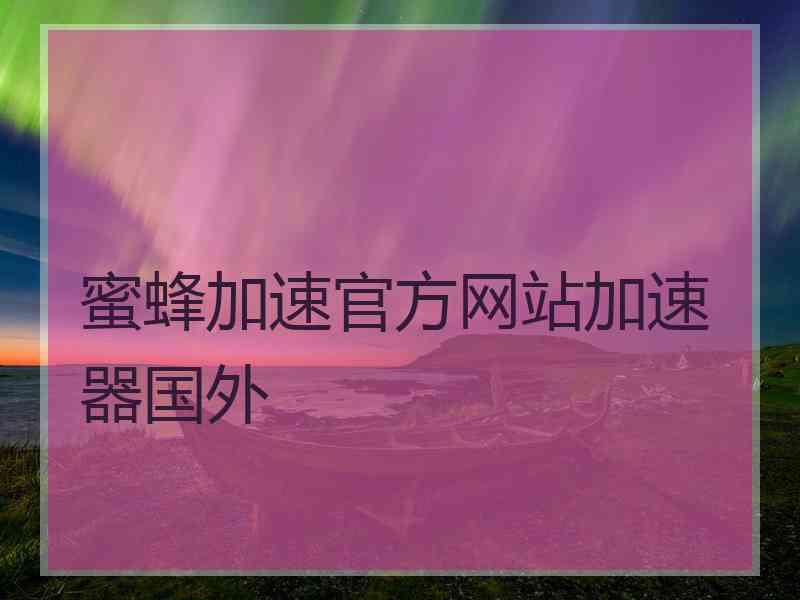 蜜蜂加速官方网站加速器国外